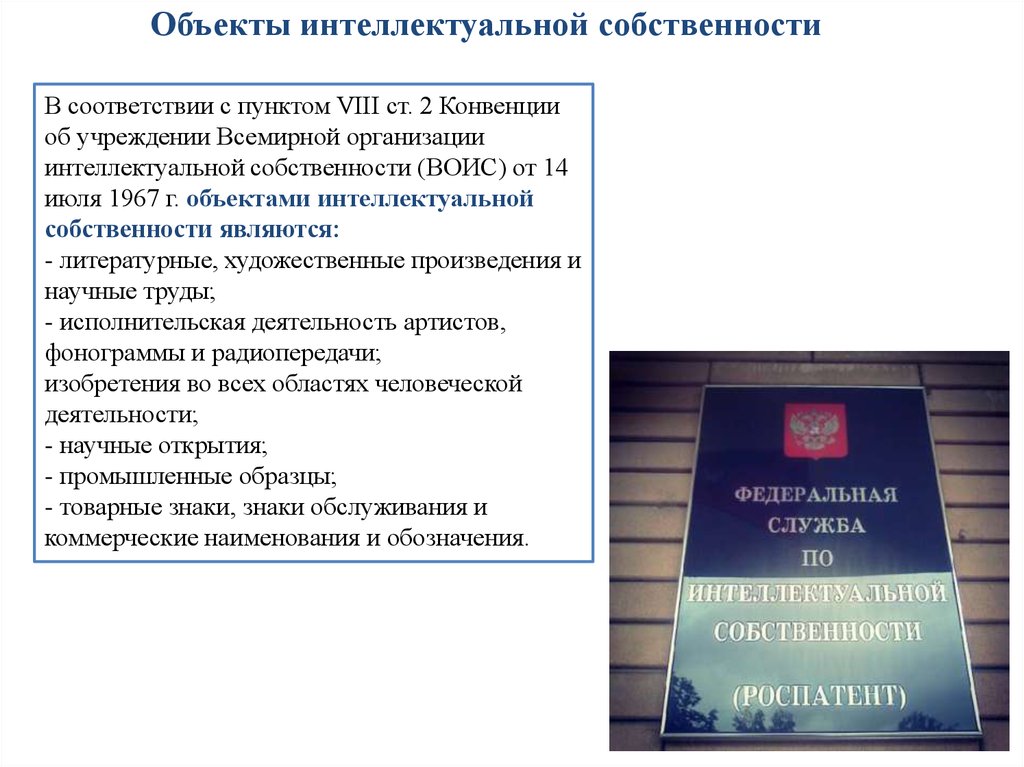 Объекты интеллектуальной собственности

В соответствии с пунктом VIII ст. 2 Конвенции об учреждении Всемирной организации интеллектуальной собственности (ВОИС) от 14 июля 1967 г. объектами интеллектуальной собственности являются:
- литературные, художественные произведения и научные труды;
- исполнительская деятельность артистов, фонограммы и радиопередачи;
изобретения во всех областях человеческой деятельности;
- научные открытия;
- промышленные образцы;
- товарные знаки, знаки обслуживания и коммерческие наименования и обозначения.

ФЕДЕРАЛЬНАЯ
СЛУЖБА
ПО
ИНТЕЛЛЕКТУАЛЬНОЙ
СОБСТВЕННОСТИ
(РОСПАТЕНТ)